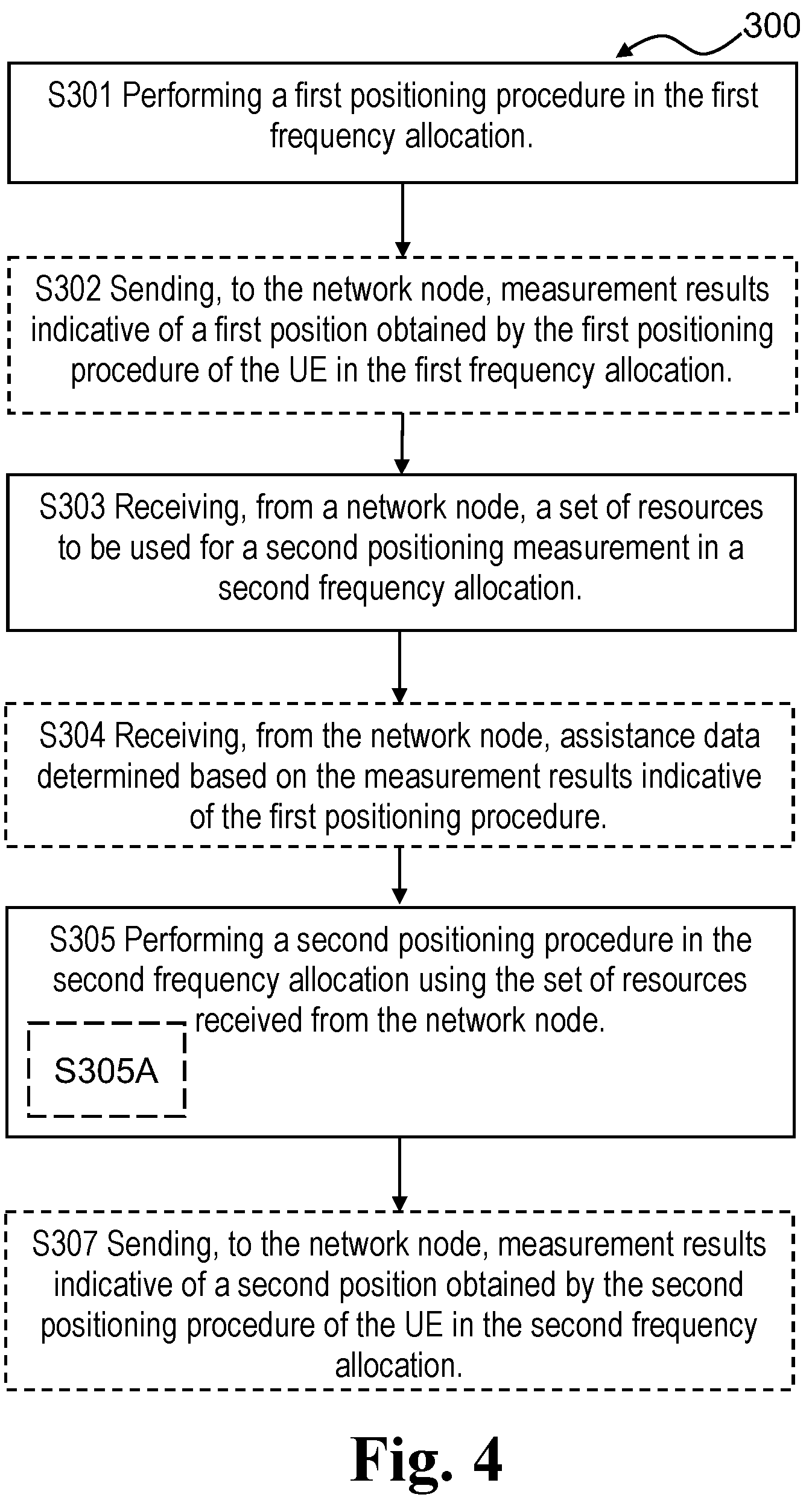 300

S301 Performing a first positioning procedure in the first frequency allocation.

S302 Sending, to the network node, measurement results indicative of a first position obtained by the first positioning procedure of the UE in the first frequency allocation.

S303 Receiving, from a network node, a set of resources to be used for a second positioning measurement in a second frequency allocation.

S304 Receiving, from the network node, assistance data determined based on the measurement results indicative of the first positioning procedure.

S305 Performing a second positioning procedure in the second frequency allocation using the set of resources received from the network node.

S305A

S307 Sending, to the network node, measurement results indicative of a second position obtained by the second positioning procedure of the UE in the second frequency allocation.

Fig. 4